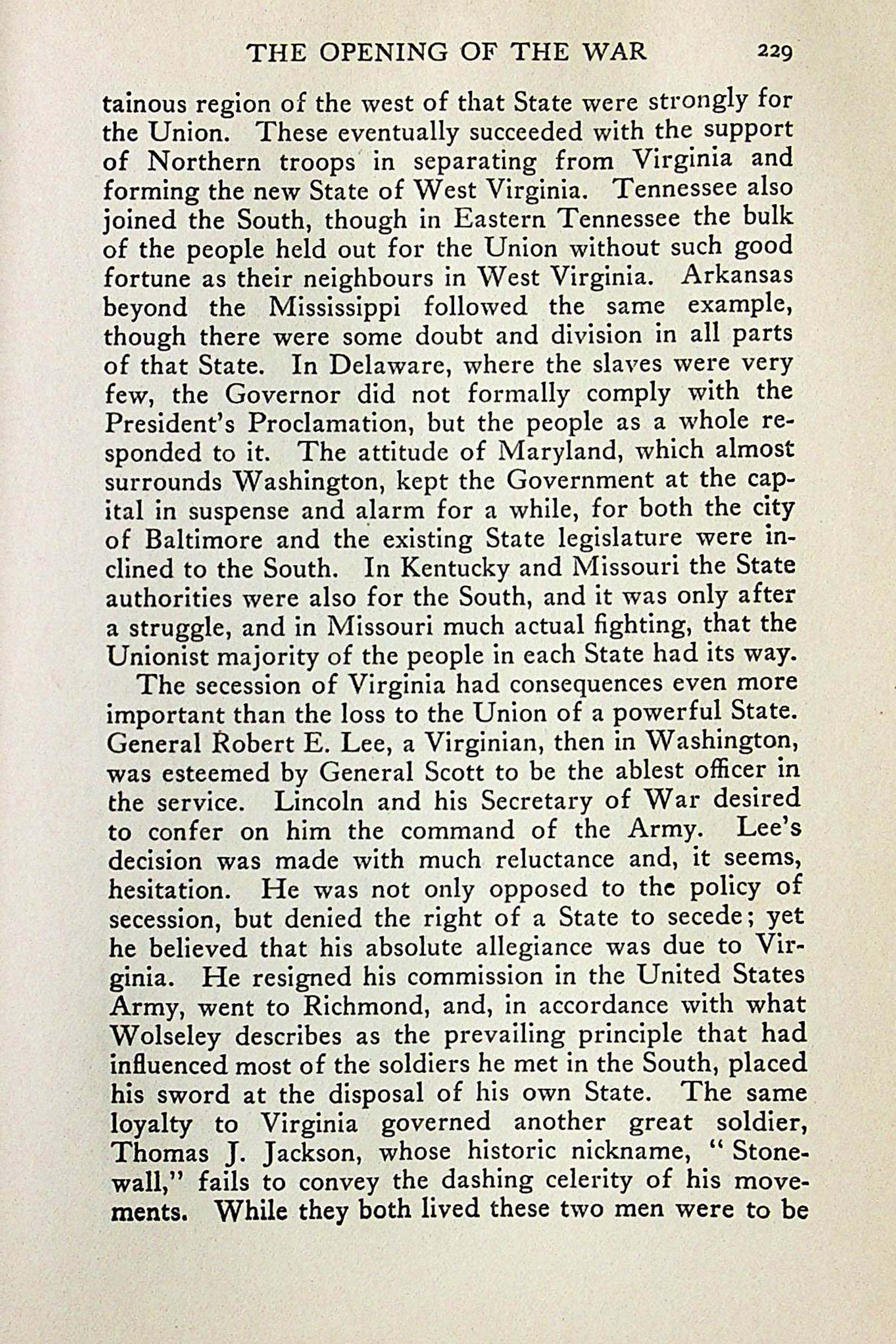 THE OPENING OF THE WAR 229

tainous region of the west of that State were strongly for the Union. These eventually succeeded with the support of Northern troops in separating from Virginia and forming the new State of West Virginia. Tennessee also joined the South, though in Eastern Tennessee the bulk of the people held out for the Union without such good fortune as their neighbours in West Virginia. Arkansas beyond the Mississippi followed the same example, though there were some doubt and division in all parts of that State. In Delaware, where the slaves were very few, the Governor did not formally comply with the President's Proclamation, but the people as a whole responded to it. The attitude of Maryland, which almost surrounds Washington, kept the Government at the capital in suspense and alarm for a while, for both the city of Baltimore and the existing State legislature were inclined to the South. In Kentucky and Missouri the State authorities were also for the South, and it was only after a struggle, and in Missouri much actual fighting, that the Unionist majority of the people in each State had its way.

The secession of Virginia had consequences even more important than the loss to the Union of a powerful State. General Robert E. Lee, a Virginian, then in Washington, was esteemed by General Scott to be the ablest officer in the service. Lincoln and his Secretary of War desired to confer on him the command of the Army. Lee's decision was made with much reluctance and, it seems, hesitation. He was not only opposed to the policy of secession, but denied the right of a State to secede; yet he believed that his absolute allegiance was due to Virginia. He resigned his commission in the United States Army, went to Richmond, and, in accordance with what Wolseley describes as the prevailing principle that had influenced most of the soldiers he met in the South, placed his sword at the disposal of his own State. The same loyalty to Virginia governed another great soldier, Thomas J. Jackson, whose historic nickname, "Stonewall," fails to convey the dashing celerity of his movements. While they both lived these two men were to be